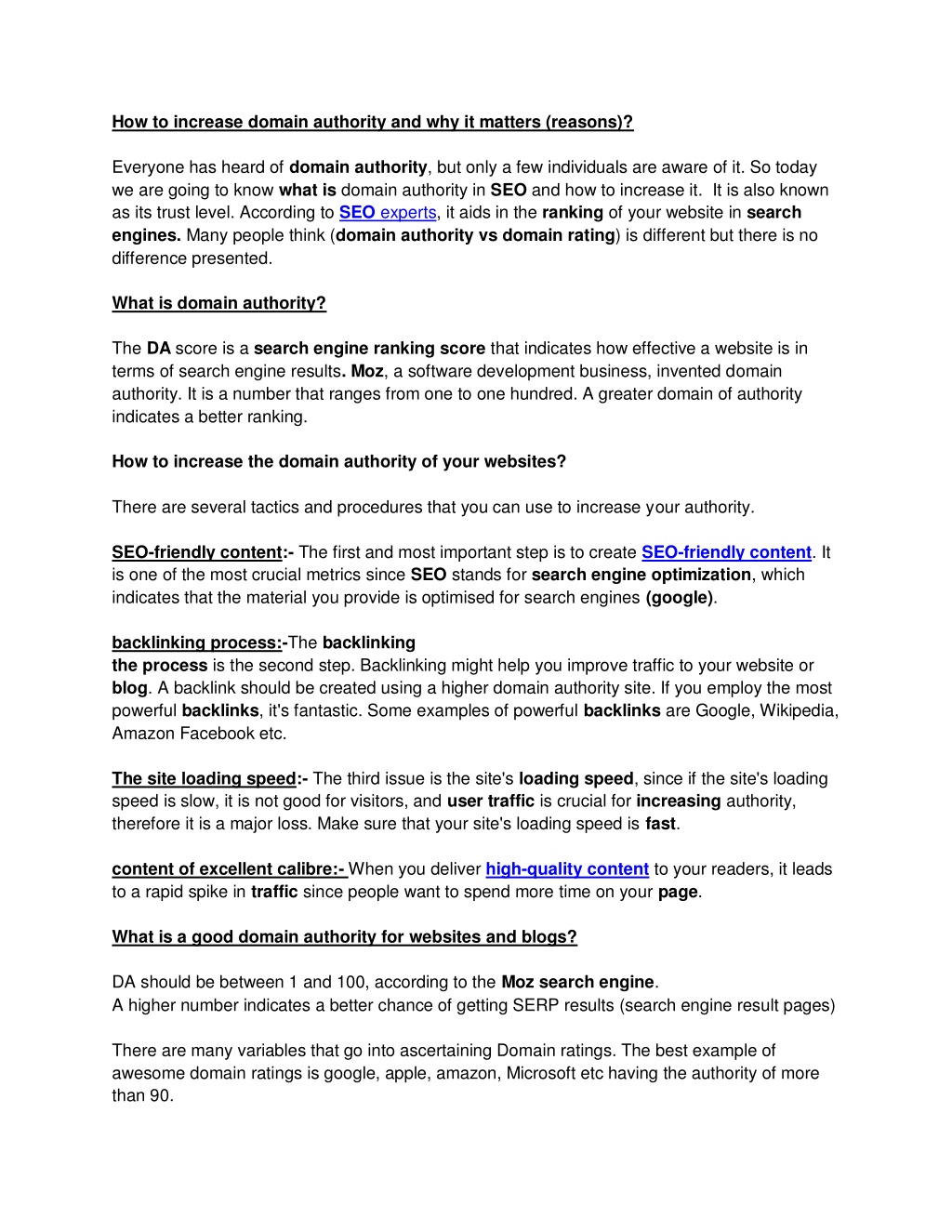 How to increase domain authority and why it matters (reasons)?

Everyone has heard of domain authority, but only a few individuals are aware of it. So today we are going to know what is domain authority in SEO and how to increase it. It is also known as its trust level. According to SEO experts, it aids in the ranking of your website in search engines. Many people think (domain authority vs domain rating) is different but there is no difference presented.

What is domain authority?

The DA score is a search engine ranking score that indicates how effective a website is in terms of search engine results. Moz, a software development business, invented domain authority. It is a number that ranges from one to one hundred. A greater domain of authority indicates a better ranking.

How to increase the domain authority of your websites?

There are several tactics and procedures that you can use to increase your authority.

SEO-friendly content:- The first and most important step is to create SEO-friendly content. It is one of the most crucial metrics since SEO stands for search engine optimization, which indicates that the material you provide is optimised for search engines (google).

backlinking process:-The backlinking
the process is the second step. Backlinking might help you improve traffic to your website or blog. A backlink should be created using a higher domain authority site. If you employ the most powerful backlinks, it's fantastic. Some examples of powerful backlinks are Google, Wikipedia, Amazon Facebook etc.

The site loading speed:- The third issue is the site's loading speed, since if the site's loading speed is slow, it is not good for visitors, and user traffic is crucial for increasing authority, therefore it is a major loss. Make sure that your site's loading speed is fast.

content of excellent calibre:- When you deliver high-quality content to your readers, it leads to a rapid spike in traffic since people want to spend more time on your page.

What is a good domain authority for websites and blogs?

DA should be between 1 and 100, according to the Moz search engine.
A higher number indicates a better chance of getting SERP results (search engine result pages)

There are many variables that go into ascertaining Domain ratings. The best example of awesome domain ratings is google, apple, amazon, Microsoft etc having the authority of more than 90.